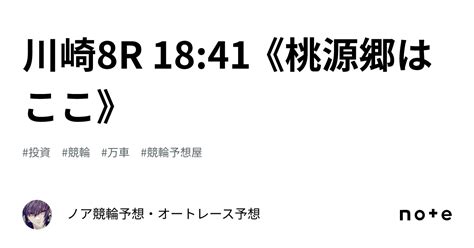 川崎8R 18:41《桃源郷はここ》

#投資 #競輪 #万車 #競輪予想屋

ノア競輪予想・オートレース予想

note